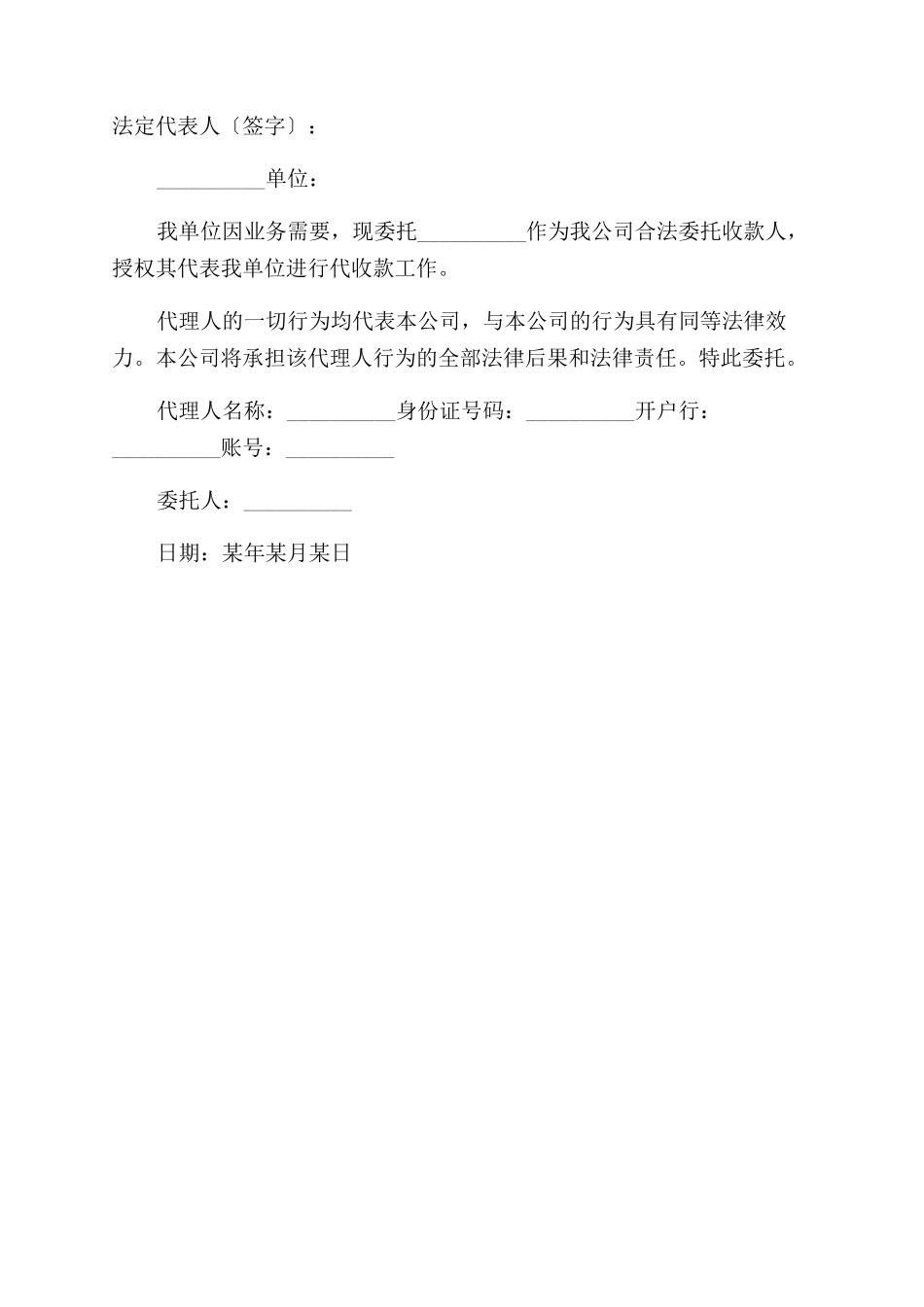 法定代表人〔签字〕：

__________单位：

我单位因业务需要，现委托__________作为我公司合法委托收款人，授权其代表我单位进行代收款工作。

代理人的一切行为均代表本公司，与本公司的行为具有同等法律效力。本公司将承担该代理人行为的全部法律后果和法律责任。特此委托。

代理人名称：__________身份证号码：__________开户行：__________账号：__________

委托人：__________

日期：某年某月某日